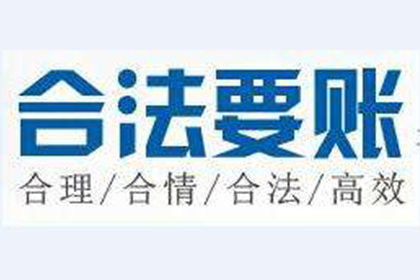 合法要账

合理/合情/合法/高效